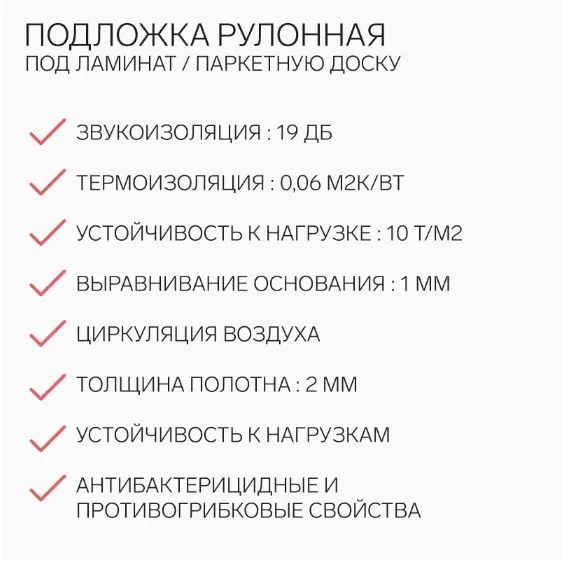 ПОДЛОЖКА РУЛОННАЯ
ПОД ЛАМИНАТ / ПАРКЕТНУЮ ДОСКУ

✓ ЗВУКОИЗОЛЯЦИЯ : 19 ДБ

✓ ТЕРМОИЗОЛЯЦИЯ : 0,06 М2К/ВТ

✓ УСТОЙЧИВОСТЬ К НАГРУЗКЕ : 10 Т/М2

✓ ВЫРАВНИВАНИЕ ОСНОВАНИЯ : 1 ММ

✓ ЦИРКУЛЯЦИЯ ВОЗДУХА

✓ ТОЛЩИНА ПОЛОТНА : 2 ММ

✓ УСТОЙЧИВОСТЬ К НАГРУЗКАМ

✓ АНТИБАКТЕРИЦИДНЫЕ И ПРОТИВОГРИБКОВЫЕ СВОЙСТВА